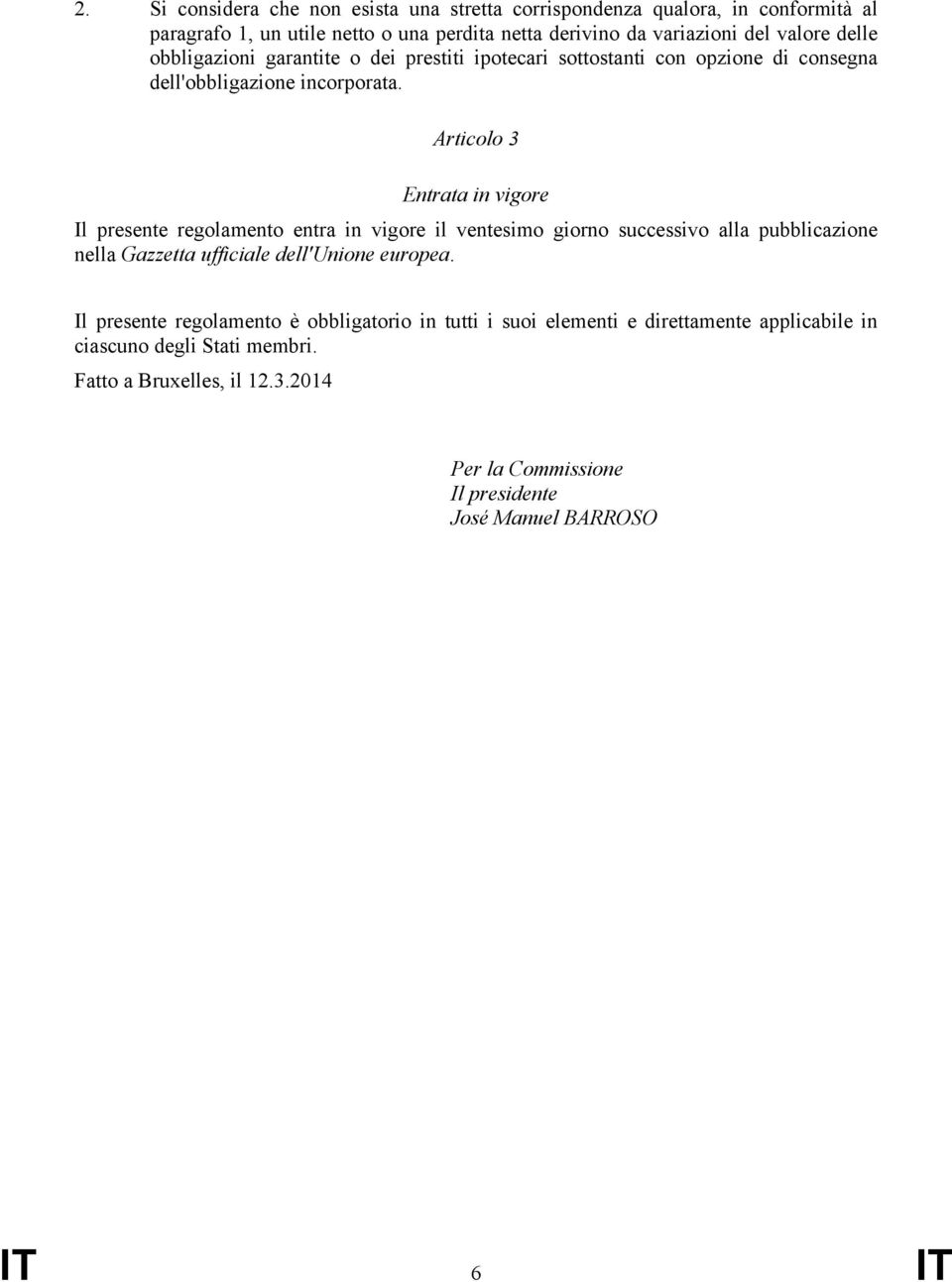 2. Si considera che non esista una stretta corrispondenza qualora, in conformità al paragrafo 1, un utile netto o una perdita netta derivino da variazioni del valore delle obbligazioni garantite o dei prestiti ipotecari sottostanti con opzione di consegna dell'obbligazione incorporata.

Articolo 3

Entrata in vigore

Il presente regolamento entra in vigore il ventesimo giorno successivo alla pubblicazione nella Gazzetta ufficiale dell'Unione europea.

Il presente regolamento è obbligatorio in tutti i suoi elementi e direttamente applicabile in ciascuno degli Stati membri.

Fatto a Bruxelles, il 12.3.2014

Per la Commissione
Il presidente
José Manuel BARROSO

IT 6 IT